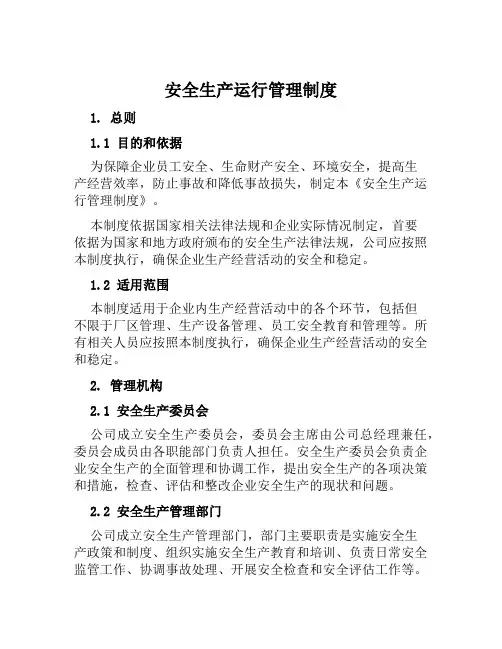 安全生产运行管理制度

1. 总则

1.1 目的和依据

为保障企业员工安全、生命财产安全、环境安全，提高生产经营效率，防止事故和降低事故损失，制定本《安全生产运行管理制度》。

本制度依据国家相关法律法规和企业实际情况制定，首要依据为国家和地方政府颁布的安全生产法律法规，公司应按照本制度执行，确保企业生产经营活动的安全和稳定。

1.2 适用范围

本制度适用于企业内生产经营活动中的各个环节，包括但不限于厂区管理、生产设备管理、员工安全教育和管理等。所有相关人员应按照本制度执行，确保企业生产经营活动的安全和稳定。

2. 管理机构

2.1 安全生产委员会

公司成立安全生产委员会，委员会主席由公司总经理兼任，委员会成员由各职能部门负责人担任。安全生产委员会负责企业安全生产的全面管理和协调工作，提出安全生产的各项决策和措施，检查、评估和整改企业安全生产的现状和问题。

2.2 安全生产管理部门

公司成立安全生产管理部门，部门主要职责是实施安全生产政策和制度、组织实施安全生产教育和培训、负责日常安全监管工作、协调事故处理、开展安全检查和安全评估工作等。